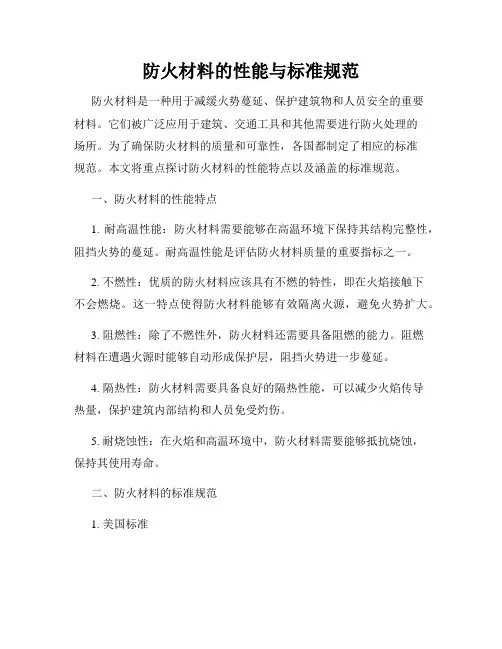 防火材料的性能与标准规范

防火材料是一种用于减缓火势蔓延、保护建筑物和人员安全的重要材料。它们被广泛应用于建筑、交通工具和其他需要进行防火处理的场所。为了确保防火材料的质量和可靠性，各国都制定了相应的标准规范。本文将重点探讨防火材料的性能特点以及涵盖的标准规范。

一、防火材料的性能特点

1. 耐高温性能：防火材料需要能够在高温环境下保持其结构完整性，阻挡火势的蔓延。耐高温性能是评估防火材料质量的重要指标之一。

2. 不燃性：优质的防火材料应该具有不燃的特性，即在火焰接触下不会燃烧。这一特点使得防火材料能够有效隔离火源，避免火势扩大。

3. 阻燃性：除了不燃性外，防火材料还需要具备阻燃的能力。阻燃材料在遭遇火源时能够自动形成保护层，阻挡火势进一步蔓延。

4. 隔热性：防火材料需要具备良好的隔热性能，可以减少火焰传导热量，保护建筑内部结构和人员免受灼伤。

5. 耐烧蚀性：在火焰和高温环境中，防火材料需要能够抵抗烧蚀，保持其使用寿命。

二、防火材料的标准规范

1. 美国标准